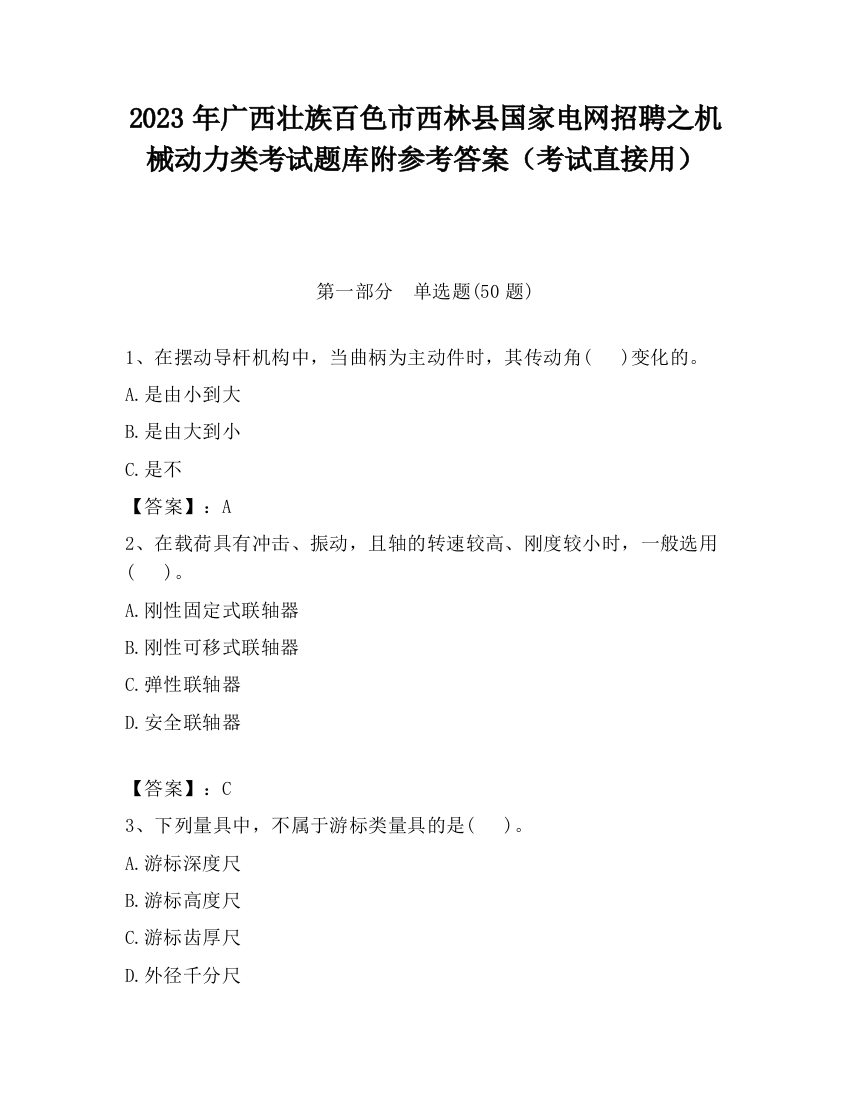 2023 年广西壮族百色市西林县国家电网招聘之机械动力类考试题库附参考答案（考试直接用）

第一部分　单选题(50 题)

1、在摆动导杆机构中，当曲柄为主动件时，其传动角(　　)变化的。

A.是由小到大

B.是由大到小

C.是不

【答案】：A

2、在载荷具有冲击、振动，且轴的转速较高、刚度较小时，一般选用(　　)。

A.刚性固定式联轴器

B.刚性可移式联轴器

C.弹性联轴器

D.安全联轴器

【答案】：C

3、下列量具中，不属于游标类量具的是(　　)。

A.游标深度尺

B.游标高度尺

C.游标齿厚尺

D.外径千分尺